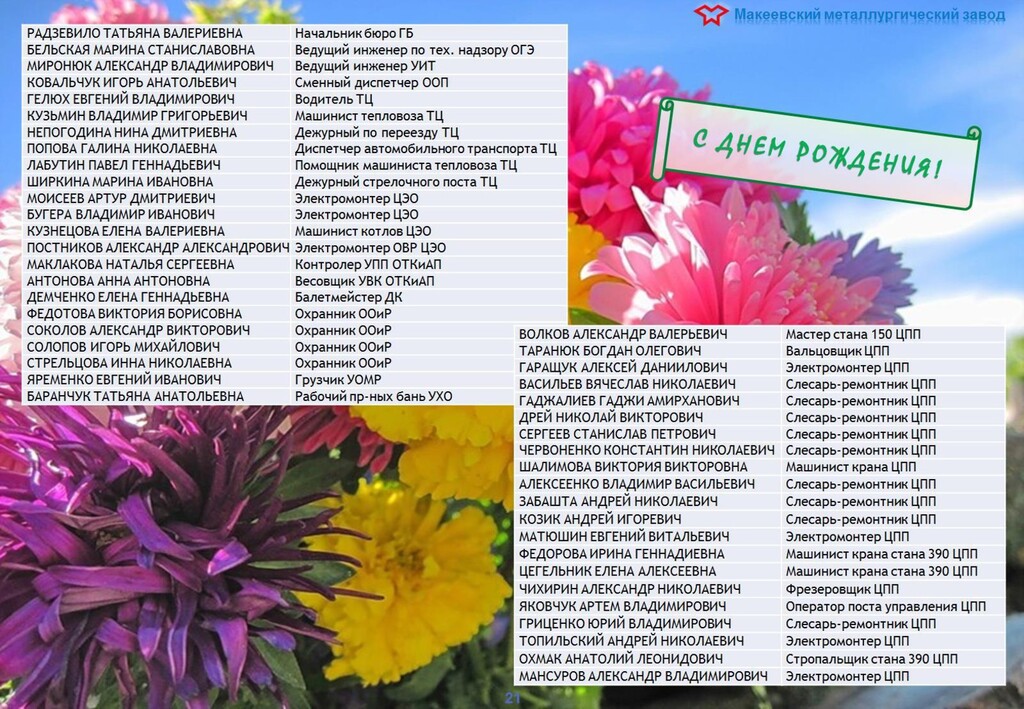 Макеевский металлургический завод

| РАДЗЕВИЛО ТАТЬЯНА ВАЛЕРИЕВНА | Начальник бюро ГБ |
|---|---|
| БЕЛЬСКАЯ МАРИНА СТАНИСЛАВОВНА | Ведущий инженер по тех. надзору ОГЭ |
| МИРОНЮК АЛЕКСАНДР ВЛАДИМИРОВИЧ | Ведущий инженер УИТ |
| КОВАЛЬЧУК ИГОРЬ АНАТОЛЬЕВИЧ | Сменный диспетчер ООП |
| ГЕЛЮХ ЕВГЕНИЙ ВЛАДИМИРОВИЧ | Водитель ТЦ |
| КУЗЬМИН ВЛАДИМИР ГРИГОРЬЕВИЧ | Машинист тепловоза ТЦ |
| НЕПОГОДИНА НИНА ДМИТРИЕВНА | Дежурный по переезду ТЦ |
| ПОПОВА ГАЛИНА НИКОЛАЕВНА | Диспетчер автомобильного транспорта ТЦ |
| ЛАБУТИН ПАВЕЛ ГЕННАДЬЕВИЧ | Помощник машиниста тепловоза ТЦ |
| ШИРКИНА МАРИНА ИВАНОВНА | Дежурный стрелочного поста ТЦ |
| МОИСЕЕВ АРТУР ДМИТРИЕВИЧ | Электромонтер ЦЭО |
| БУГЕРА ВЛАДИМИР ИВАНОВИЧ | Электромонтер ЦЭО |
| КУЗНЕЦОВА ЕЛЕНА ВАЛЕРИЕВНА | Машинист котлов ЦЭО |
| ПОСТНИКОВ АЛЕКСАНДР АЛЕКСАНДРОВИЧ | Электромонтер ОВР ЦЭО |
| МАКЛАКОВА НАТАЛЬЯ СЕРГЕЕВНА | Контролер УПП ОТКиАП |
| АНТОНОВА АННА АНТОНОВНА | Весовщик УВК ОТКиАП |
| ДЕМЧЕНКО ЕЛЕНА ГЕННАДЬЕВНА | Балетмейстер ДК |
| ФЕДОТОВА ВИКТОРИЯ БОРИСОВНА | Охранник ООиР |
| СОКОЛОВ АЛЕКСАНДР ВИКТОРОВИЧ | Охранник ООиР |
| СОЛОПОВ ИГОРЬ МИХАЙЛОВИЧ | Охранник ООиР |
| СТРЕЛЬЦОВА ИННА НИКОЛАЕВНА | Охранник ООиР |
| ЯРЕМЕНКО ЕВГЕНИЙ ИВАНОВИЧ | Грузчик УОМР |
| БАРАНЧУК ТАТЬЯНА АНАТОЛЬЕВНА | Рабочий пр-ных бань УХО |

С ДНЕМ РОЖДЕНИЯ!

| ВОЛКОВ АЛЕКСАНДР ВАЛЕРЬЕВИЧ | Мастер стана 150 ЦПП |
|---|---|
| ТАРАНЮК БОГДАН ОЛЕГОВИЧ | Вальцовщик ЦПП |
| ГАРАЩУК АЛЕКСЕЙ ДАНИИЛОВИЧ | Электромонтер ЦПП |
| ВАСИЛЬЕВ ВЯЧЕСЛАВ НИКОЛАЕВИЧ | Слесарь-ремонтник ЦПП |
| ГАДЖАЛИЕВ ГАДЖИ АМИРХАНОВИЧ | Слесарь-ремонтник ЦПП |
| ДРЕЙ НИКОЛАЙ ВИКТОРОВИЧ | Слесарь-ремонтник ЦПП |
| СЕРГЕЕВ СТАНИСЛАВ ПЕТРОВИЧ | Слесарь-ремонтник ЦПП |
| ЧЕРВОНЕНКО КОНСТАНТИН НИКОЛАЕВИЧ | Слесарь-ремонтник ЦПП |
| ШАЛИМОВА ВИКТОРИЯ ВИКТОРОВНА | Машинист крана ЦПП |
| АЛЕКСЕЕНКО ВЛАДИМИР ВАСИЛЬЕВИЧ | Слесарь-ремонтник ЦПП |
| ЗАБАШТА АНДРЕЙ НИКОЛАЕВИЧ | Слесарь-ремонтник ЦПП |
| КОЗИК АНДРЕЙ ИГОРЕВИЧ | Слесарь-ремонтник ЦПП |
| МАТЮШИН ЕВГЕНИЙ ВИТАЛЬЕВИЧ | Электромонтер ЦПП |
| ФЕДОРОВА ИРИНА ГЕННАДИЕВНА | Машинист крана стана 390 ЦПП |
| ЦЕГЕЛЬНИК ЕЛЕНА АЛЕКСЕЕВНА | Машинист крана стана 390 ЦПП |
| ЧИХИРИН АЛЕКСАНДР НИКОЛАЕВИЧ | Фрезеровщик ЦПП |
| ЯКОВЧУК АРТЕМ ВЛАДИМИРОВИЧ | Оператор поста управления ЦПП |
| ГРИЦЕНКО ЮРИЙ ВЛАДИМИРОВИЧ | Слесарь-ремонтник ЦПП |
| ТОПИЛЬСКИЙ АНДРЕЙ НИКОЛАЕВИЧ | Электромонтер ЦПП |
| ОХМАК АНАТОЛИЙ ЛЕОНИДОВИЧ | Стропальщик стана 390 ЦПП |
| МАНСУРОВ АЛЕКСАНДР ВЛАДИМИРОВИЧ | Электромонтер ЦПП |

21